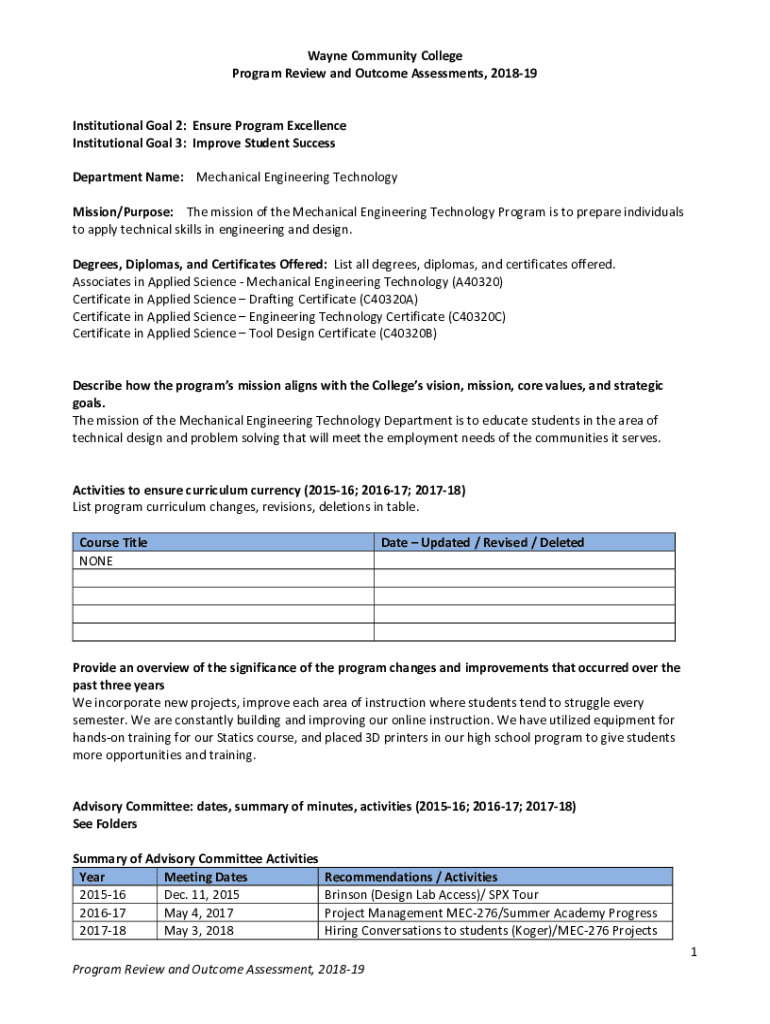 Wayne Community College
Program Review and Outcome Assessments, 2018-19

Institutional Goal 2: Ensure Program Excellence
Institutional Goal 3: Improve Student Success

Department Name: Mechanical Engineering Technology

Mission/Purpose: The mission of the Mechanical Engineering Technology Program is to prepare individuals to apply technical skills in engineering and design.

Degrees, Diplomas, and Certificates Offered: List all degrees, diplomas, and certificates offered.
Associates in Applied Science - Mechanical Engineering Technology (A40320)
Certificate in Applied Science – Drafting Certificate (C40320A)
Certificate in Applied Science – Engineering Technology Certificate (C40320C)
Certificate in Applied Science – Tool Design Certificate (C40320B)

Describe how the program's mission aligns with the College's vision, mission, core values, and strategic goals.
The mission of the Mechanical Engineering Technology Department is to educate students in the area of technical design and problem solving that will meet the employment needs of the communities it serves.

Activities to ensure curriculum currency (2015-16; 2016-17; 2017-18)
List program curriculum changes, revisions, deletions in table.

| Course Title | Date – Updated / Revised / Deleted |
|---|---|
| NONE | |
| | |
| | |
| | |
| | |

Provide an overview of the significance of the program changes and improvements that occurred over the past three years
We incorporate new projects, improve each area of instruction where students tend to struggle every semester. We are constantly building and improving our online instruction. We have utilized equipment for hands-on training for our Statics course, and placed 3D printers in our high school program to give students more opportunities and training.

Advisory Committee: dates, summary of minutes, activities (2015-16; 2016-17; 2017-18)
See Folders

Summary of Advisory Committee Activities

| Year | Meeting Dates | Recommendations / Activities |
|---|---|---|
| 2015-16 | Dec. 11, 2015 | Brinson (Design Lab Access)/ SPX Tour |
| 2016-17 | May 4, 2017 | Project Management MEC-276/Summer Academy Progress |
| 2017-18 | May 3, 2018 | Hiring Conversations to students (Koger)/MEC-276 Projects |

1

Program Review and Outcome Assessment, 2018-19